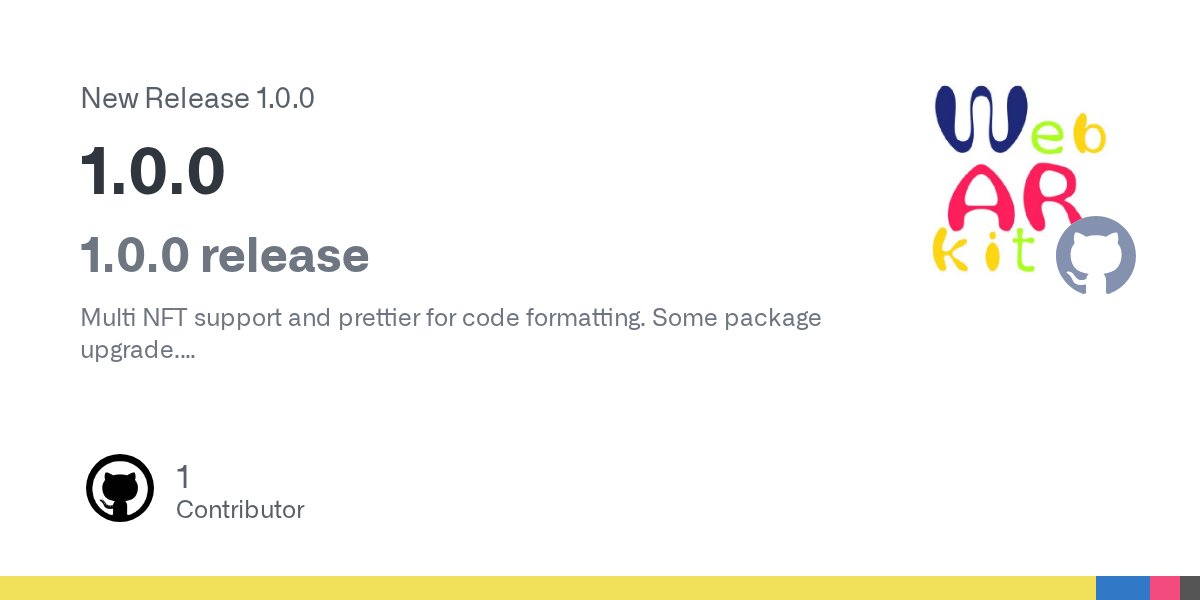 New Release 1.0.0

1.0.0

1.0.0 release

Multi NFT support and prettier for code formatting. Some package upgrade....

Web
AR
kit

1
Contributor